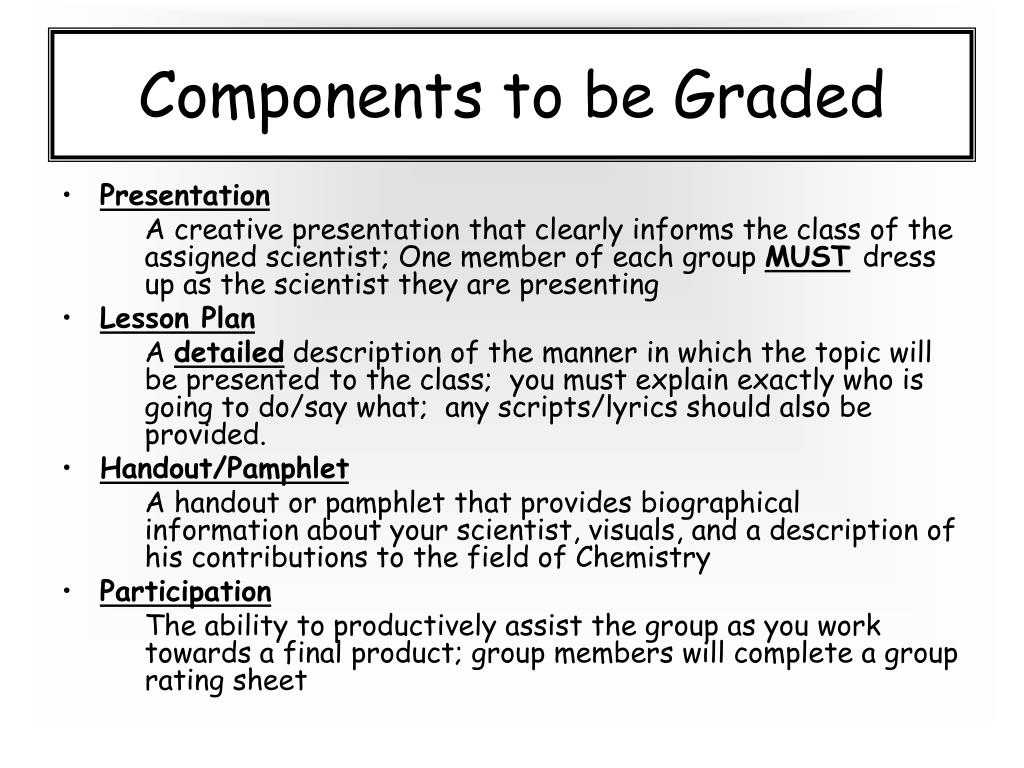 Components to be Graded

• Presentation

A creative presentation that clearly informs the class of the assigned scientist; One member of each group MUST dress up as the scientist they are presenting

• Lesson Plan

A detailed description of the manner in which the topic will be presented to the class; you must explain exactly who is going to do/say what; any scripts/lyrics should also be provided.

• Handout/Pamphlet

A handout or pamphlet that provides biographical information about your scientist, visuals, and a description of his contributions to the field of Chemistry

• Participation

The ability to productively assist the group as you work towards a final product; group members will complete a group rating sheet